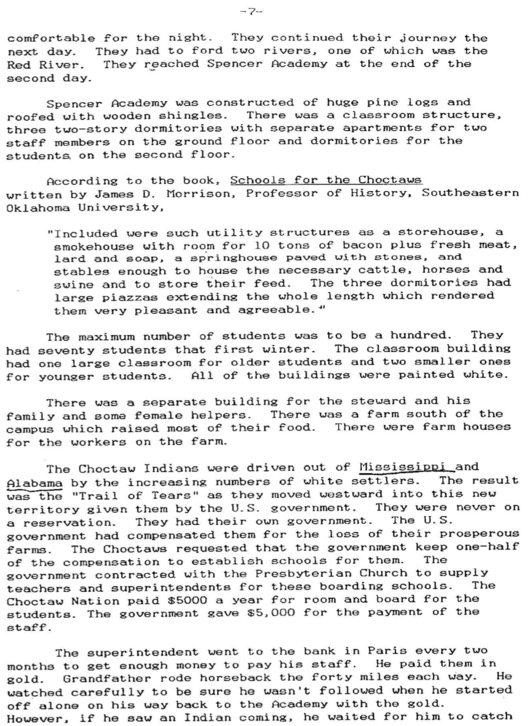 -7-

comfortable for the night. They continued their journey the next day. They had to ford two rivers, one of which was the Red River. They reached Spencer Academy at the end of the second day.

Spencer Academy was constructed of huge pine logs and roofed with wooden shingles. There was a classroom structure, three two-story dormitories with separate apartments for two staff members on the ground floor and dormitories for the students on the second floor.

According to the book, Schools for the Choctaws written by James D. Morrison, Professor of History, Southeastern Oklahoma University,

"Included were such utility structures as a storehouse, a smokehouse with room for 10 tons of bacon plus fresh meat, lard and soap, a springhouse paved with stones, and stables enough to house the necessary cattle, horses and swine and to store their feed. The three dormitories had large piazzas extending the whole length which rendered them very pleasant and agreeable."

The maximum number of students was to be a hundred. They had seventy students that first winter. The classroom building had one large classroom for older students and two smaller ones for younger students. All of the buildings were painted white.

There was a separate building for the steward and his family and some female helpers. There was a farm south of the campus which raised most of their food. There were farm houses for the workers on the farm.

The Choctaw Indians were driven out of Mississippi and Alabama by the increasing numbers of white settlers. The result was the "Trail of Tears" as they moved westward into this new territory given them by the U.S. government. They were never on a reservation. They had their own government. The U.S. government had compensated them for the loss of their prosperous farms. The Choctaws requested that the government keep one-half of the compensation to establish schools for them. The government contracted with the Presbyterian Church to supply teachers and superintendents for these boarding schools. The Choctaw Nation paid $5000 a year for room and board for the students. The government gave $5,000 for the payment of the staff.

The superintendent went to the bank in Paris every two months to get enough money to pay his staff. He paid them in gold. Grandfather rode horseback the forty miles each way. He watched carefully to be sure he wasn't followed when he started off alone on his way back to the Academy with the gold. However, if he saw an Indian coming, he waited for him to catch